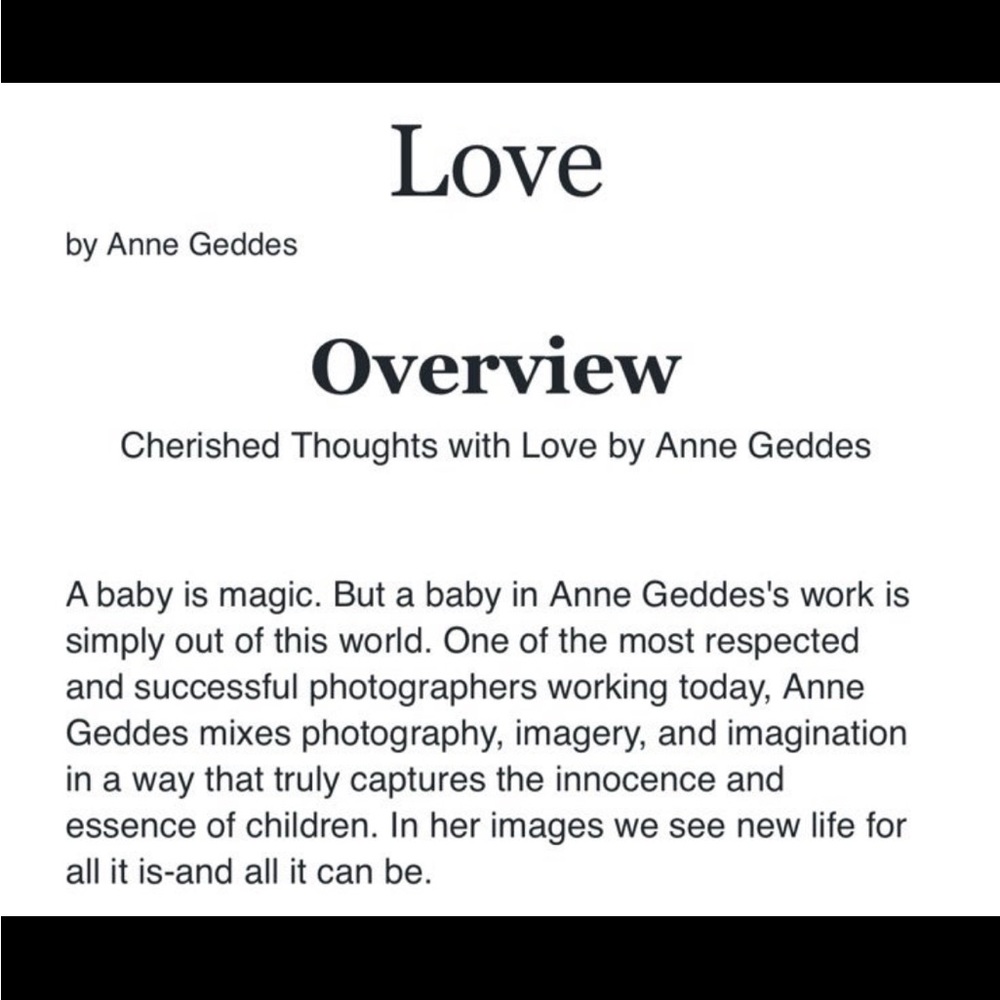 Love

by Anne Geddes

Overview

Cherished Thoughts with Love by Anne Geddes

A baby is magic. But a baby in Anne Geddes's work is simply out of this world. One of the most respected and successful photographers working today, Anne Geddes mixes photography, imagery, and imagination in a way that truly captures the innocence and essence of children. In her images we see new life for all it is-and all it can be.